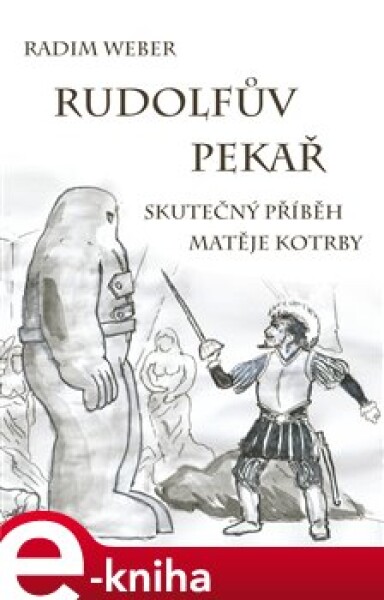 RADIM WEBER

RUDOLFŮV PEKAŘ

SKUTEČNÝ PŘÍBĚH MATĚJE KOTRBY

e-kniha